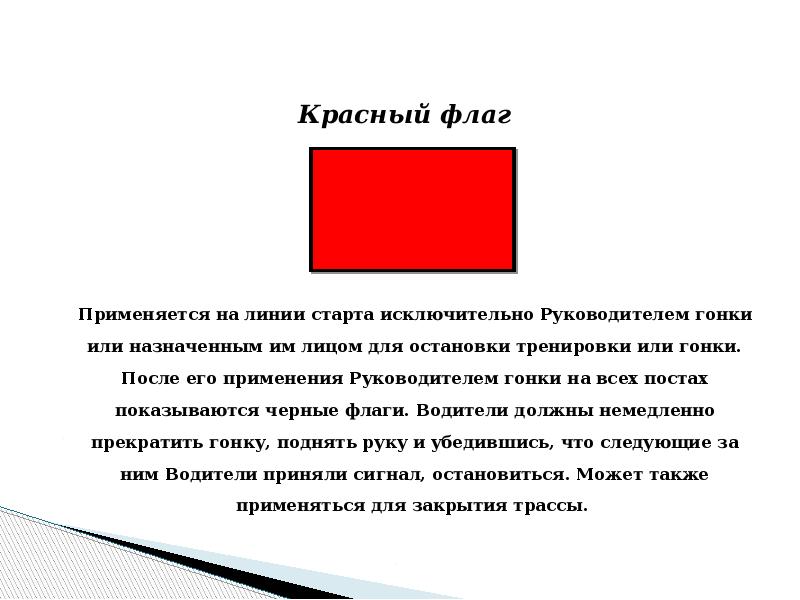 Красный флаг

Применяется на линии старта исключительно Руководителем гонки или назначенным им лицом для остановки тренировки или гонки. После его применения Руководителем гонки на всех постах показываются черные флаги. Водители должны немедленно прекратить гонку, поднять руку и убедившись, что следующие за ним Водители приняли сигнал, остановиться. Может также применяться для закрытия трассы.